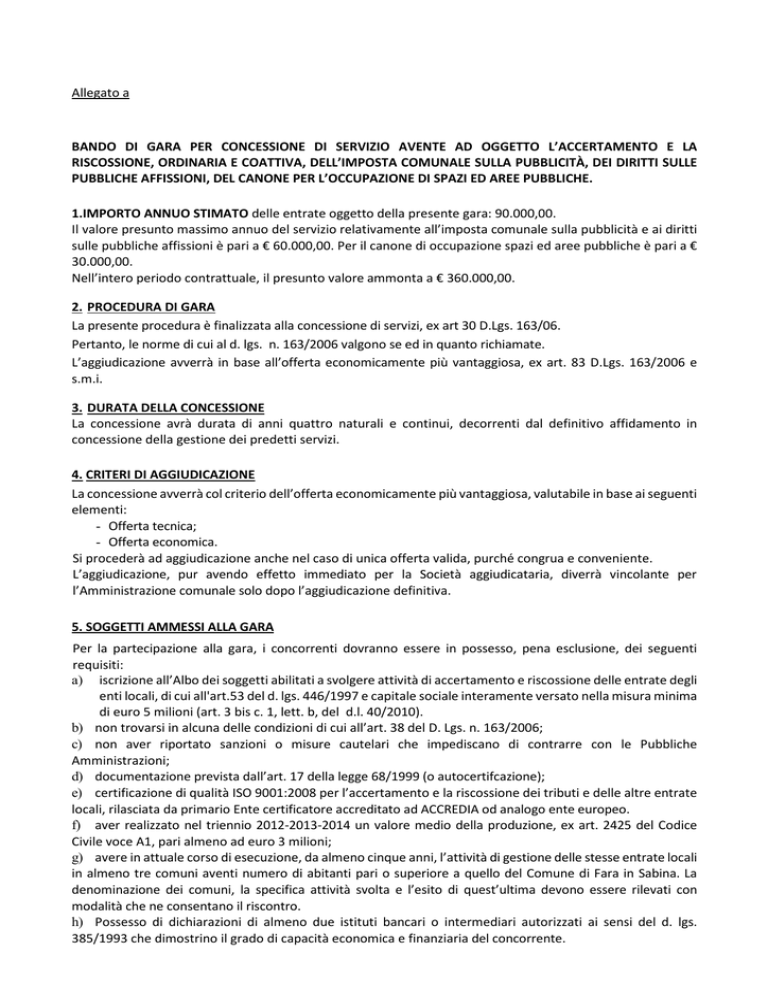 Allegato a

BANDO DI GARA PER CONCESSIONE DI SERVIZIO AVENTE AD OGGETTO L'ACCERTAMENTO E LA RISCOSSIONE, ORDINARIA E COATTIVA, DELL'IMPOSTA COMUNALE SULLA PUBBLICITÀ, DEI DIRITTI SULLE PUBBLICHE AFFISSIONI, DEL CANONE PER L'OCCUPAZIONE DI SPAZI ED AREE PUBBLICHE.

1.IMPORTO ANNUO STIMATO delle entrate oggetto della presente gara: 90.000,00.
Il valore presunto massimo annuo del servizio relativamente all'imposta comunale sulla pubblicità e ai diritti sulle pubbliche affissioni è pari a € 60.000,00. Per il canone di occupazione spazi ed aree pubbliche è pari a € 30.000,00.
Nell'intero periodo contrattuale, il presunto valore ammonta a € 360.000,00.

2. PROCEDURA DI GARA
La presente procedura è finalizzata alla concessione di servizi, ex art 30 D.Lgs. 163/06.
Pertanto, le norme di cui al d. lgs. n. 163/2006 valgono se ed in quanto richiamate.
L'aggiudicazione avverrà in base all'offerta economicamente più vantaggiosa, ex art. 83 D.Lgs. 163/2006 e s.m.i.

3. DURATA DELLA CONCESSIONE
La concessione avrà durata di anni quattro naturali e continui, decorrenti dal definitivo affidamento in concessione della gestione dei predetti servizi.

4. CRITERI DI AGGIUDICAZIONE
La concessione avverrà col criterio dell'offerta economicamente più vantaggiosa, valutabile in base ai seguenti elementi:
- Offerta tecnica;
- Offerta economica.
Si procederà ad aggiudicazione anche nel caso di unica offerta valida, purché congrua e conveniente.
L'aggiudicazione, pur avendo effetto immediato per la Società aggiudicataria, diverrà vincolante per l'Amministrazione comunale solo dopo l'aggiudicazione definitiva.

5. SOGGETTI AMMESSI ALLA GARA
Per la partecipazione alla gara, i concorrenti dovranno essere in possesso, pena esclusione, dei seguenti requisiti:
a) iscrizione all'Albo dei soggetti abilitati a svolgere attività di accertamento e riscossione delle entrate degli enti locali, di cui all'art.53 del d. lgs. 446/1997 e capitale sociale interamente versato nella misura minima di euro 5 milioni (art. 3 bis c. 1, lett. b, del d.l. 40/2010).
b) non trovarsi in alcuna delle condizioni di cui all'art. 38 del D. Lgs. n. 163/2006;
c) non aver riportato sanzioni o misure cautelari che impediscano di contrarre con le Pubbliche Amministrazioni;
d) documentazione prevista dall'art. 17 della legge 68/1999 (o autocertifcazione);
e) certificazione di qualità ISO 9001:2008 per l'accertamento e la riscossione dei tributi e delle altre entrate locali, rilasciata da primario Ente certificatore accreditato ad ACCREDIA od analogo ente europeo.
f) aver realizzato nel triennio 2012-2013-2014 un valore medio della produzione, ex art. 2425 del Codice Civile voce A1, pari almeno ad euro 3 milioni;
g) avere in attuale corso di esecuzione, da almeno cinque anni, l'attività di gestione delle stesse entrate locali in almeno tre comuni aventi numero di abitanti pari o superiore a quello del Comune di Fara in Sabina. La denominazione dei comuni, la specifica attività svolta e l'esito di quest'ultima devono essere rilevati con modalità che ne consentano il riscontro.
h) Possesso di dichiarazioni di almeno due istituti bancari o intermediari autorizzati ai sensi del d. lgs. 385/1993 che dimostrino il grado di capacità economica e finanziaria del concorrente.